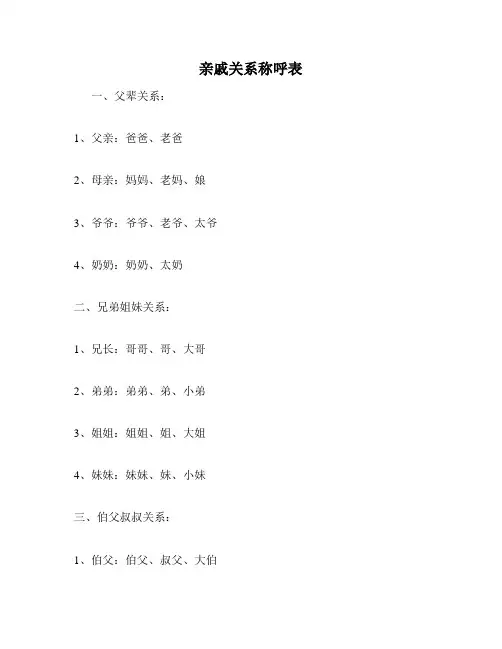 亲戚关系称呼表

一、父辈关系：

1、父亲：爸爸、老爸

2、母亲：妈妈、老妈、娘

3、爷爷：爷爷、老爷、太爷

4、奶奶：奶奶、太奶

二、兄弟姐妹关系：

1、兄长：哥哥、哥、大哥

2、弟弟：弟弟、弟、小弟

3、姐姐：姐姐、姐、大姐

4、妹妹：妹妹、妹、小妹

三、伯父叔叔关系：

1、伯父：伯父、叔父、大伯